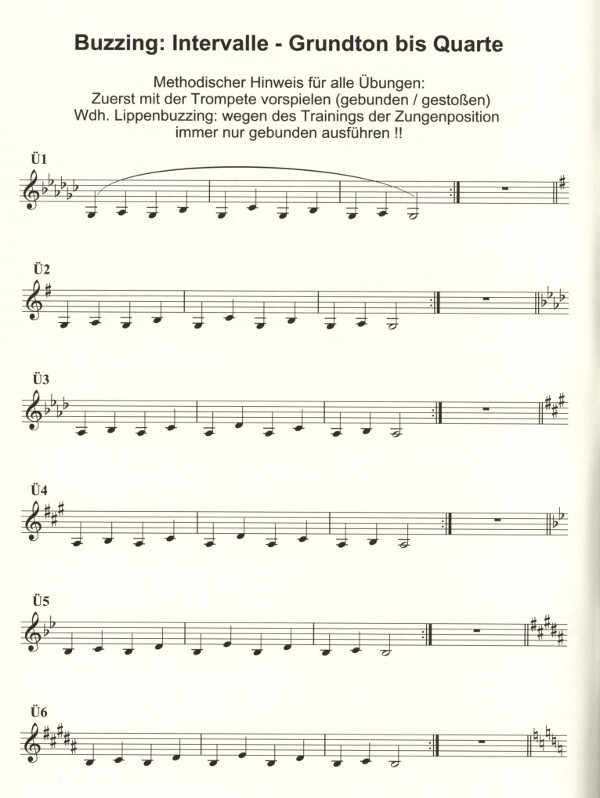 Buzzing: Intervalle - Grundton bis Quarte

Methodischer Hinweis für alle Übungen:
Zuerst mit der Trompete vorspielen (gebunden / gestoßen)
Wdh. Lippenbuzzing: wegen des Trainings der Zungenposition immer nur gebunden ausführen !!

Ü1

Ü2

Ü3

Ü4

Ü5

Ü6